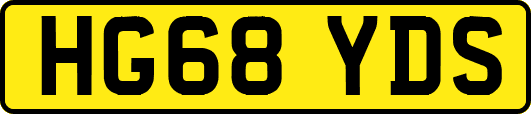 HG68 YDS